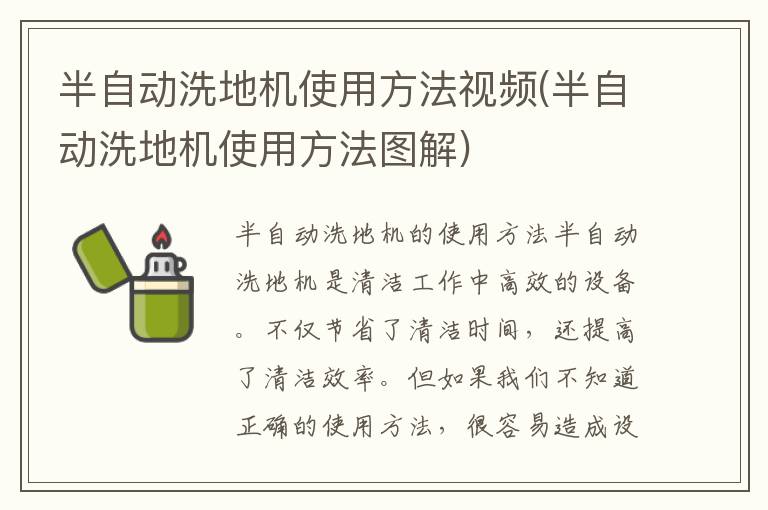 半自动洗地机使用方法视频(半自动洗地机使用方法图解)

半自动洗地机的使用方法半自动洗地机是清洁工作中高效的设备。不仅节省了清洁时间，还提高了清洁效率。但如果我们不知道正确的使用方法，很容易造成设